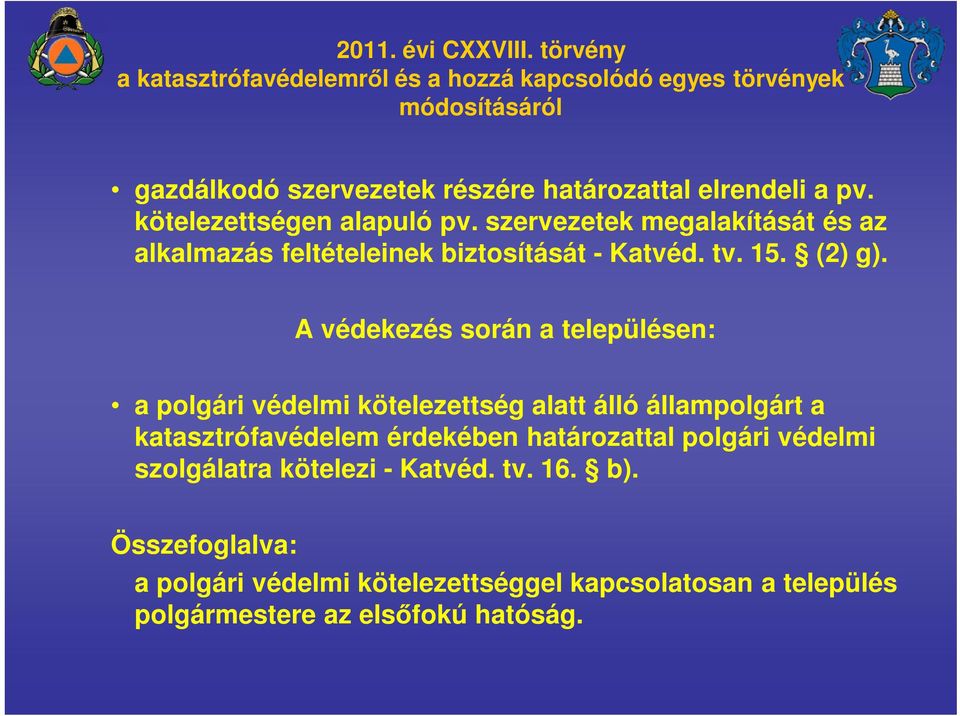 2011. évi CXXVIII. törvény
a katasztrófavédelemről és a hozzá kapcsolódó egyes törvények módosításáról

• gazdálkodó szervezetek részére határozattal elrendeli a pv. kötelezettségen alapuló pv. szervezetek megalakítását és az alkalmazás feltételeinek biztosítását - Katvéd. tv. 15. § (2) g).

A védekezés során a településen:

• a polgári védelmi kötelezettség alatt álló állampolgárt a katasztrófavédelem érdekében határozattal polgári védelmi szolgálatra kötelezi - Katvéd. tv. 16. § b).

Összefoglalva:
a polgári védelmi kötelezettséggel kapcsolatosan a település polgármestere az elsőfokú hatóság.